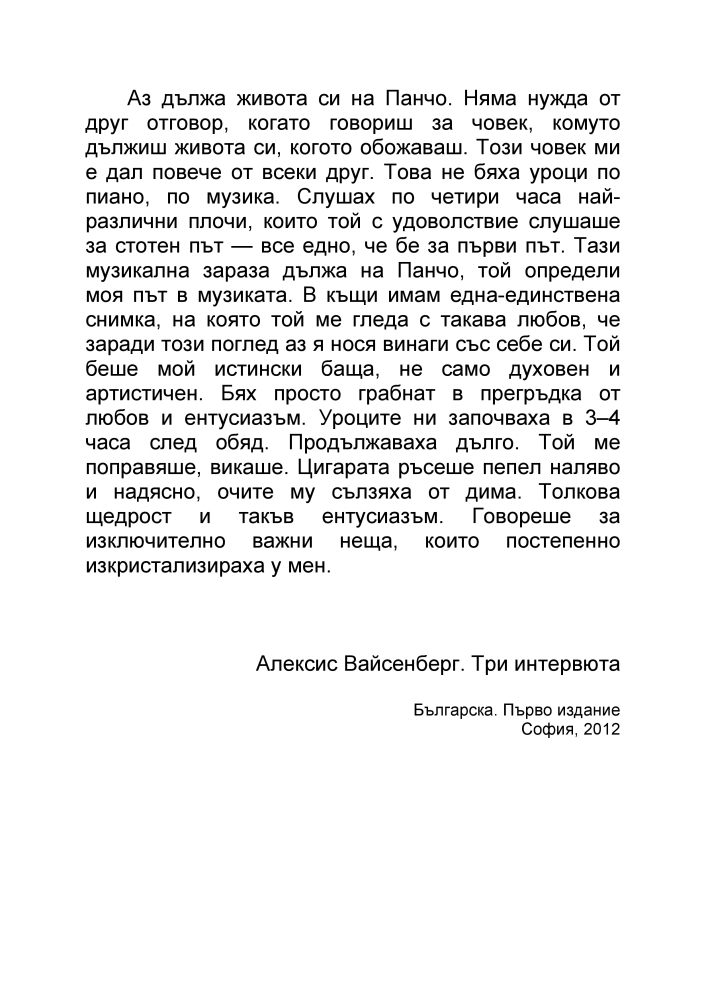 Аз дължа живота си на Панчо. Няма нужда от друг отговор, когато говориш за човек, комуто дължиш живота си, когото обожаваш. Този човек ми е дал повече от всеки друг. Това не бяха уроци по пиано, по музика. Слушах по четири часа най-различни плочи, които той с удоволствие слушаше за стотен път — все едно, че бе за първи път. Тази музикална зараза дължа на Панчо, той определи моя път в музиката. В къщи имам една-единствена снимка, на която той ме гледа с такава любов, че заради този поглед аз я нося винаги със себе си. Той беше мой истински баща, не само духовен и артистичен. Бях просто грабнат в прегръдка от любов и ентусиазъм. Уроците ни започваха в 3–4 часа след обяд. Продължаваха дълго. Той ме поправяше, викаше. Цигарата ръсеше пепел наляво и надясно, очите му сълзяха от дима. Толкова щедрост и такъв ентусиазъм. Говореше за изключително важни неща, които постепенно изкристализираха у мен.

Алексис Вайсенберг. Три интервюта

Българска. Първо издание
София, 2012